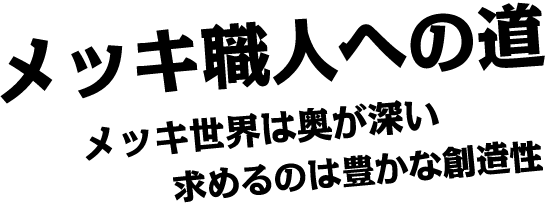 メッキ職人への道

メッキ世界は奥が深い
求めるのは豊かな創造性